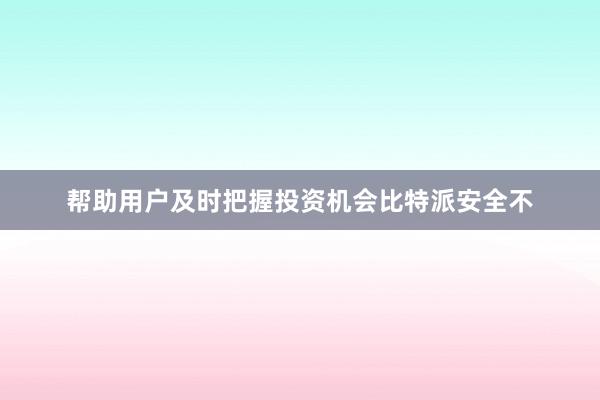 帮助用户及时把握投资机会比特派安全不